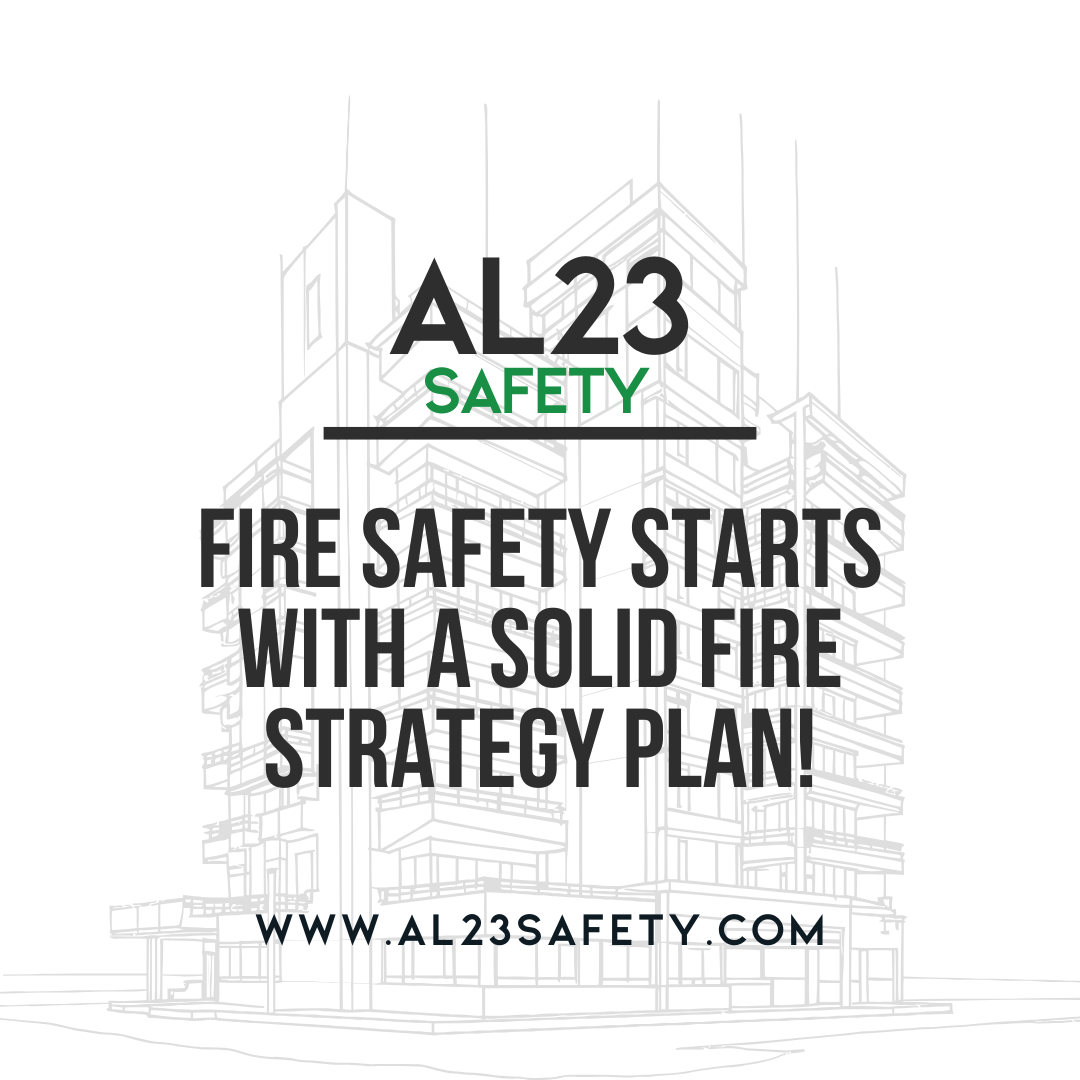 AL23
SAFETY

FIRE SAFETY STARTS WITH A SOLID FIRE STRATEGY PLAN!

WWW.AL23SAFETY.COM